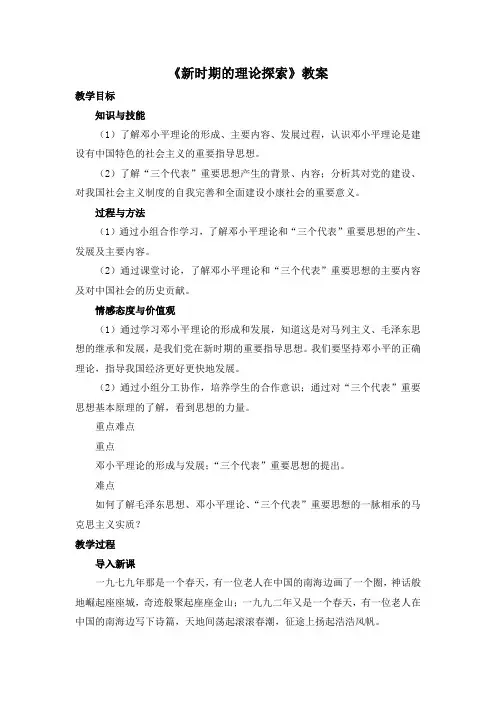 《新时期的理论探索》教案

教学目标

知识与技能

（1）了解邓小平理论的形成、主要内容、发展过程，认识邓小平理论是建设有中国特色的社会主义的重要指导思想。

（2）了解“三个代表”重要思想产生的背景、内容；分析其对党的建设、对我国社会主义制度的自我完善和全面建设小康社会的重要意义。

过程与方法

（1）通过小组合作学习，了解邓小平理论和“三个代表”重要思想的产生、发展及主要内容。

（2）通过课堂讨论，了解邓小平理论和“三个代表”重要思想的主要内容及对中国社会的历史贡献。

情感态度与价值观

（1）通过学习邓小平理论的形成和发展，知道这是对马列主义、毛泽东思想的继承和发展，是我们党在新时期的重要指导思想。我们要坚持邓小平的正确理论，指导我国经济更好更快地发展。

（2）通过小组分工协作，培养学生的合作意识；通过对“三个代表”重要思想基本原理的了解，看到思想的力量。

重点难点

重点

邓小平理论的形成与发展；“三个代表”重要思想的提出。

难点

如何了解毛泽东思想、邓小平理论、“三个代表”重要思想的一脉相承的马克思主义实质？

教学过程

导入新课

一九七九年那是一个春天，有一位老人在中国的南海边画了一个圈，神话般地崛起座座城，奇迹般聚起座座金山；一九九二年又是一个春天，有一位老人在中国的南海边写下诗篇，天地间荡起滚滚春潮，征途上扬起浩浩风帆。